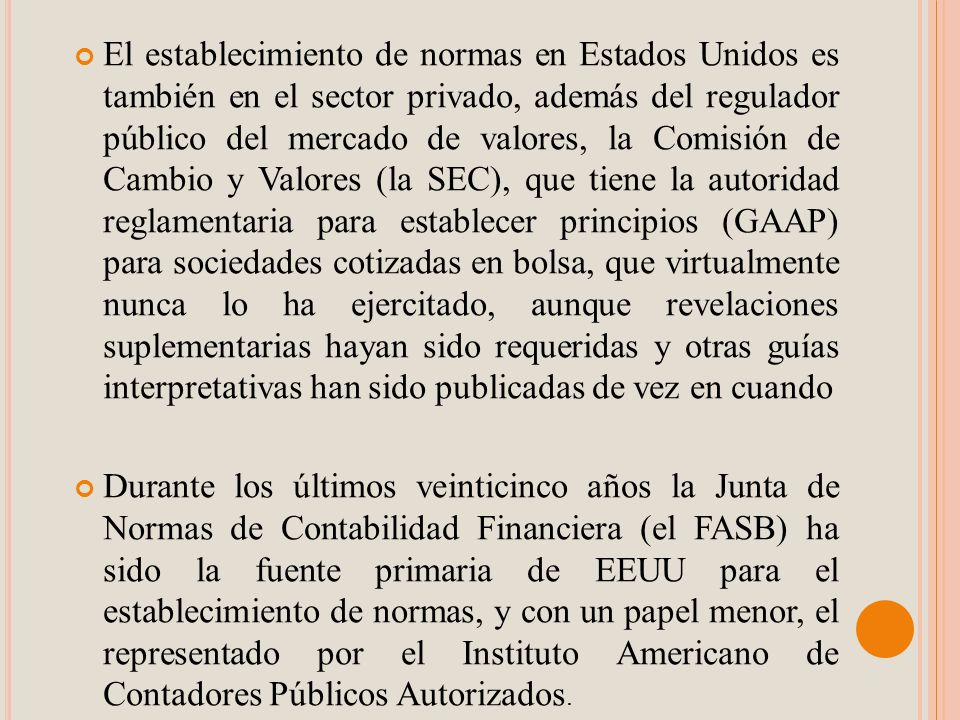 El establecimiento de normas en Estados Unidos es también en el sector privado, además del regulador público del mercado de valores, la Comisión de Cambio y Valores (la SEC), que tiene la autoridad reglamentaria para establecer principios (GAAP) para sociedades cotizadas en bolsa, que virtualmente nunca lo ha ejercitado, aunque revelaciones suplementarias hayan sido requeridas y otras guías interpretativas han sido publicadas de vez en cuando

Durante los últimos veinticinco años la Junta de Normas de Contabilidad Financiera (el FASB) ha sido la fuente primaria de EEUU para el establecimiento de normas, y con un papel menor, el representado por el Instituto Americano de Contadores Públicos Autorizados.